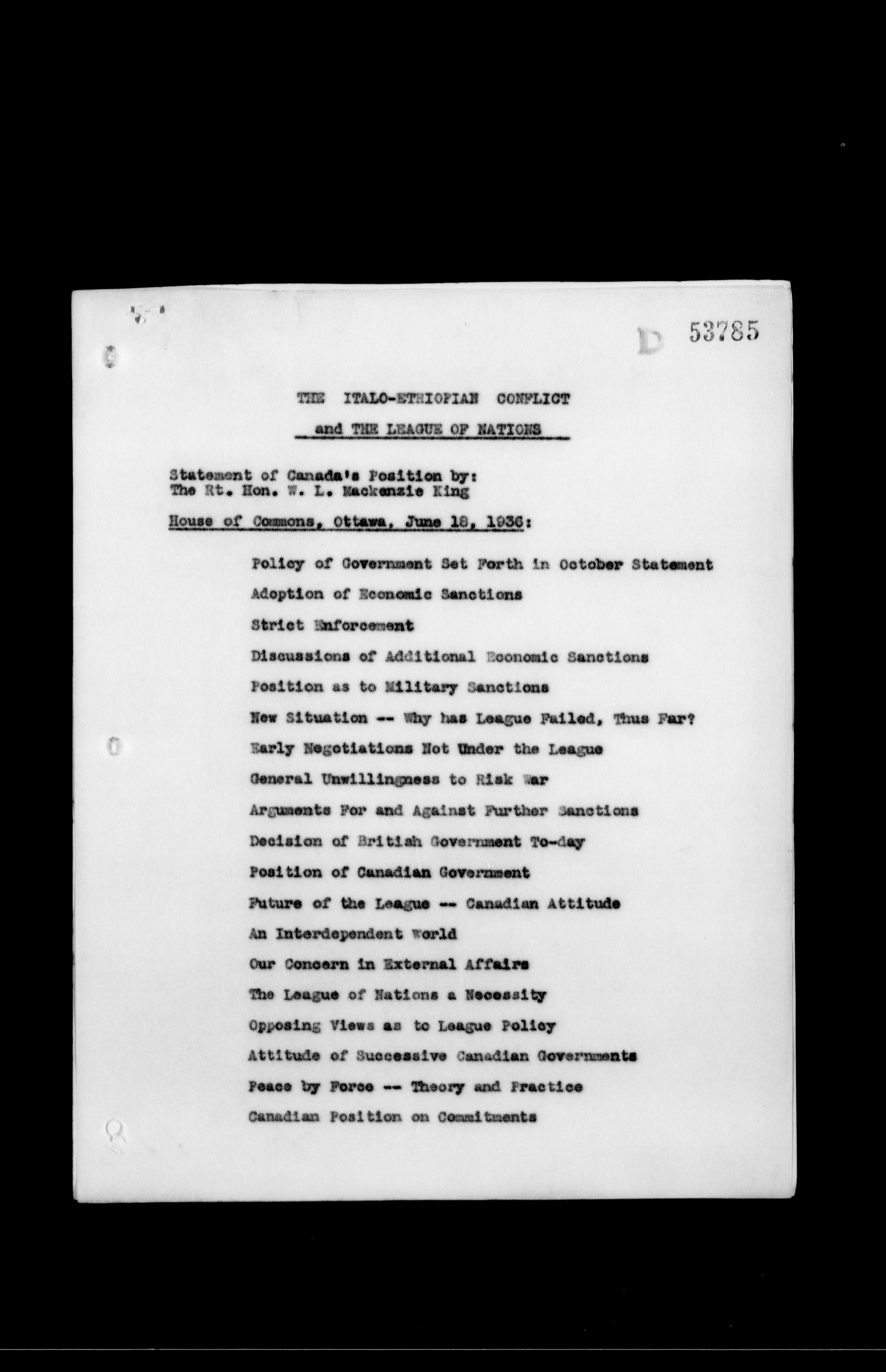 D 53785

THE ITALO-ETHIOPIAN CONFLICT
and THE LEAGUE OF NATIONS

Statement of Canada's Position by:
The Rt. Hon. W. L. Mackenzie King

House of Commons, Ottawa, June 18, 1936:

Policy of Government Set Forth in October Statement

Adoption of Economic Sanctions

Strict Enforcement

Discussions of Additional Economic Sanctions

Position as to Military Sanctions

New Situation -- Why has League Failed, Thus Far?

Early Negotiations Not Under the League

General Unwillingness to Risk War

Arguments For and Against Further Sanctions

Decision of British Government To-day

Position of Canadian Government

Future of the League -- Canadian Attitude

An Interdependent World

Our Concern in External Affairs

The League of Nations a Necessity

Opposing Views as to League Policy

Attitude of Successive Canadian Governments

Peace by Force -- Theory and Practice

Canadian Position on Commitments